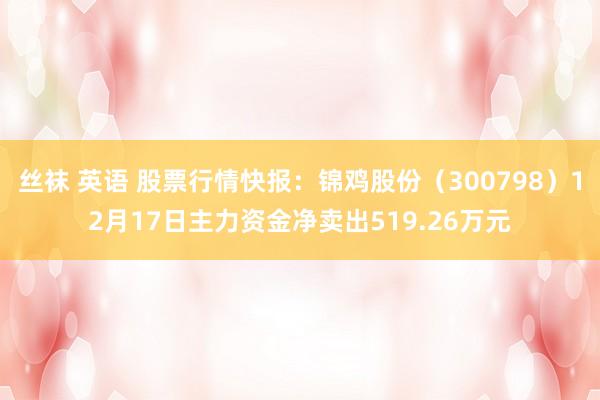 丝袜 英语 股票行情快报：锦鸡股份（300798）12月17日主力资金净卖出519.26万元